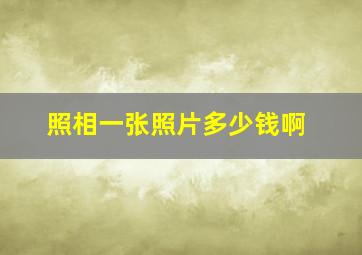 照相一张照片多少钱啊